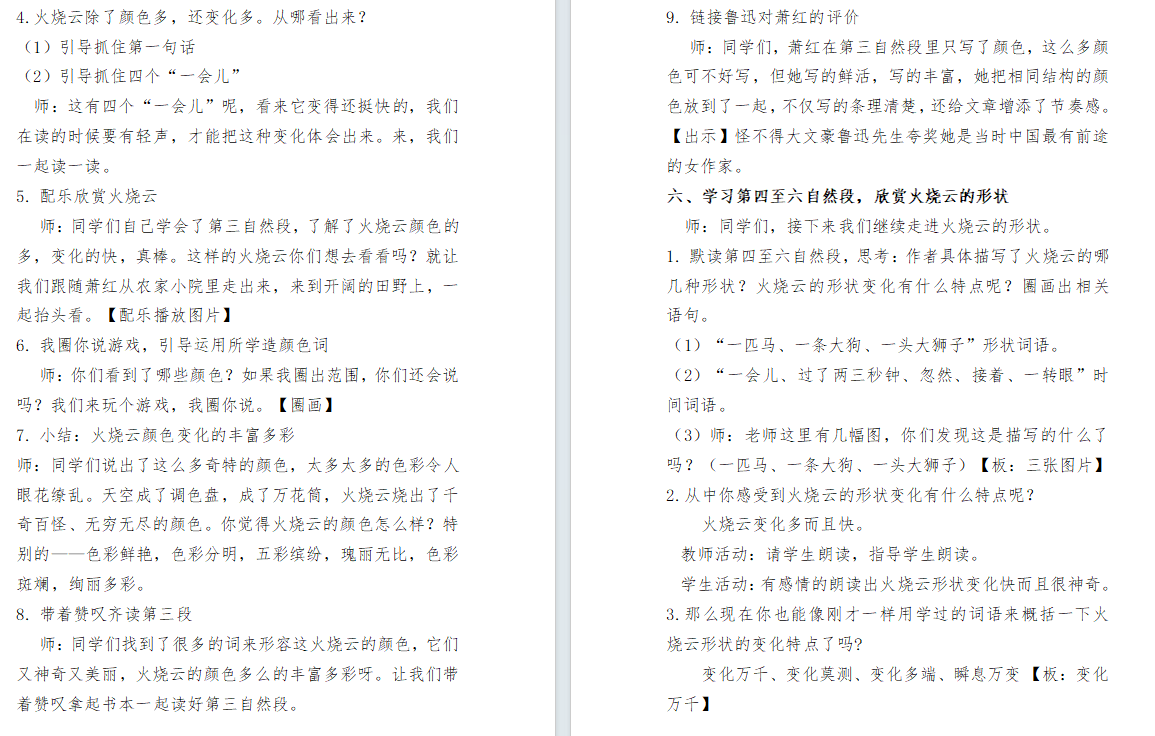 4. 火烧云除了颜色多，还变化多。从哪看出来？

（1）引导抓住第一句话

（2）引导抓住四个“一会儿”

师：这有四个“一会儿”呢，看来它变得还挺快的，我们在读的时候要有轻声，才能把这种变化体会出来。来，我们一起读一读。

5. 配乐欣赏火烧云

师：同学们自己学会了第三自然段，了解了火烧云颜色的多，变化的快，真棒。这样的火烧云你们想去看看吗？就让我们跟随萧红从农家小院里走出来，来到开阔的田野上，一起抬头看。【配乐播放图片】

6. 我圈你说游戏，引导运用所学造颜色词

师：你们看到了哪些颜色？如果我圈出范围，你们还会说吗？我们来玩个游戏，我圈你说。【圈画】

7. 小结：火烧云颜色变化的丰富多彩

师：同学们说出了这么多奇特的颜色，太多太多的色彩令人眼花缭乱。天空成了调色盘，成了万花筒，火烧云烧出了千奇百怪、无穷无尽的颜色。你觉得火烧云的颜色怎么样？特别的——色彩鲜艳，色彩分明，五彩缤纷，瑰丽无比，色彩斑斓，绚丽多彩。

8. 带着赞叹齐读第三段

师：同学们找到了很多的词来形容这火烧云的颜色，它们又神奇又美丽，火烧云的颜色多么的丰富多彩呀。让我们带着赞叹拿起书本一起读好第三自然段。

9. 链接鲁迅对萧红的评价

师：同学们，萧红在第三自然段里只写了颜色，这么多颜色可不好写，但她写的鲜活，写的丰富，她把相同结构的颜色放到了一起，不仅写的条理清楚，还给文章增添了节奏感。【出示】怪不得大文豪鲁迅先生夸奖她是当时中国最有前途的女作家。

六、学习第四至六自然段，欣赏火烧云的形状

师：同学们，接下来我们继续走进火烧云的形状。

1. 默读第四至六自然段，思考：作者具体描写了火烧云的哪几种形状？火烧云的形状变化有什么特点呢？圈画出相关语句。

（1）“一匹马、一条大狗、一头大狮子”形状词语。

（2）“一会儿、过了两三秒钟、忽然、接着、一转眼”时间词语。

（3）师：老师这里有几幅图，你们发现这是描写的什么了吗？（一匹马、一条大狗、一头大狮子）【板：三张图片】

2. 从中你感受到火烧云的形状变化有什么特点呢？

火烧云变化多而且快。

教师活动：请学生朗读，指导学生朗读。

学生活动：有感情的朗读出火烧云形状变化快而且很神奇。

3. 那么现在你也能像刚才一样用学过的词语来概括一下火烧云形状的变化特点了吗？

变化万千、变化莫测、变化多端、瞬息万变【板：变化万千】